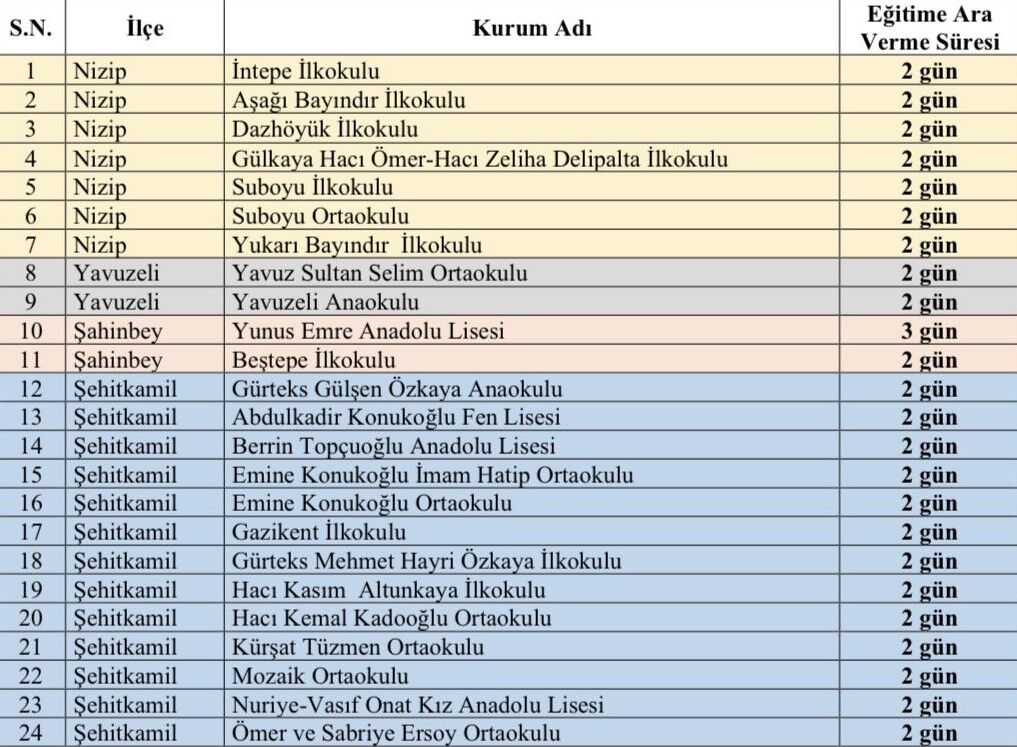 | S.N. | İlçe | Kurum Adı | Eğitime Ara Verme Süresi |
|---|---|---|---|
| 1 | Nizip | İntepe İlkokulu | 2 gün |
| 2 | Nizip | Aşağı Bayındır İlkokulu | 2 gün |
| 3 | Nizip | Dazhöyük İlkokulu | 2 gün |
| 4 | Nizip | Gülkaya Hacı Ömer-Hacı Zeliha Delipalta İlkokulu | 2 gün |
| 5 | Nizip | Suboyu İlkokulu | 2 gün |
| 6 | Nizip | Suboyu Ortaokulu | 2 gün |
| 7 | Nizip | Yukarı Bayındır İlkokulu | 2 gün |
| 8 | Yavuzeli | Yavuz Sultan Selim Ortaokulu | 2 gün |
| 9 | Yavuzeli | Yavuzeli Anaokulu | 2 gün |
| 10 | Şahinbey | Yunus Emre Anadolu Lisesi | 3 gün |
| 11 | Şahinbey | Beştepe İlkokulu | 2 gün |
| 12 | Şehitkamil | Gürteks Gülşen Özkaya Anaokulu | 2 gün |
| 13 | Şehitkamil | Abdulkadir Konukoğlu Fen Lisesi | 2 gün |
| 14 | Şehitkamil | Berrin Topçuoğlu Anadolu Lisesi | 2 gün |
| 15 | Şehitkamil | Emine Konukoğlu İmam Hatip Ortaokulu | 2 gün |
| 16 | Şehitkamil | Emine Konukoğlu Ortaokulu | 2 gün |
| 17 | Şehitkamil | Gazikent İlkokulu | 2 gün |
| 18 | Şehitkamil | Gürteks Mehmet Hayri Özkaya İlkokulu | 2 gün |
| 19 | Şehitkamil | Hacı Kasım Altunkaya İlkokulu | 2 gün |
| 20 | Şehitkamil | Hacı Kemal Kadooğlu Ortaokulu | 2 gün |
| 21 | Şehitkamil | Kürşat Tüzmen Ortaokulu | 2 gün |
| 22 | Şehitkamil | Mozaik Ortaokulu | 2 gün |
| 23 | Şehitkamil | Nuriye-Vasıf Onat Kız Anadolu Lisesi | 2 gün |
| 24 | Şehitkamil | Ömer ve Sabriye Ersoy Ortaokulu | 2 gün |